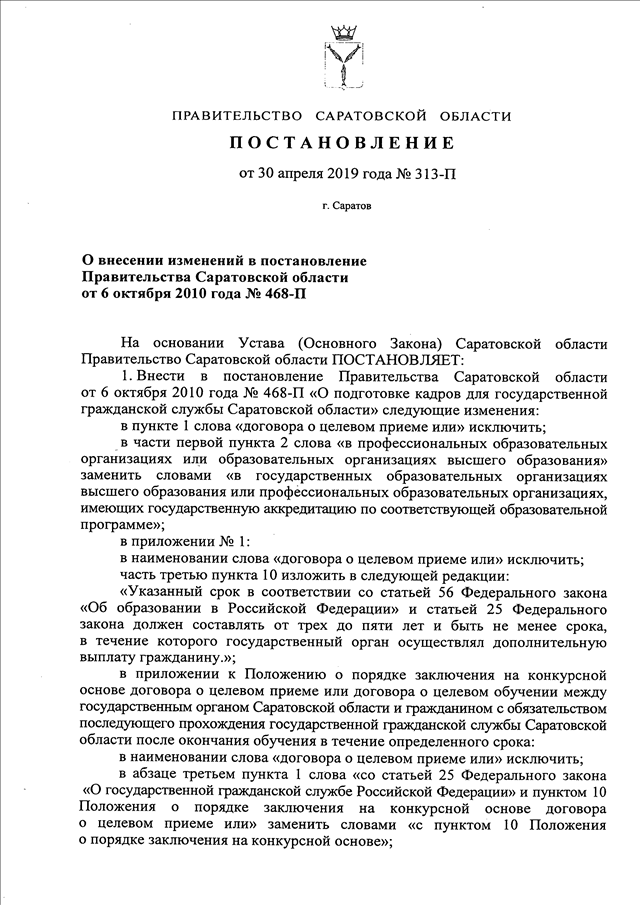 ПРАВИТЕЛЬСТВО САРАТОВСКОЙ ОБЛАСТИ

ПОСТАНОВЛЕНИЕ

от 30 апреля 2019 года № 313-П

г. Саратов

О внесении изменений в постановление Правительства Саратовской области от 6 октября 2010 года № 468-П

На основании Устава (Основного Закона) Саратовской области Правительство Саратовской области ПОСТАНОВЛЯЕТ:

1. Внести в постановление Правительства Саратовской области от 6 октября 2010 года № 468-П «О подготовке кадров для государственной гражданской службы Саратовской области» следующие изменения:

в пункте 1 слова «договора о целевом приеме или» исключить;

в части первой пункта 2 слова «в профессиональных образовательных организациях или образовательных организациях высшего образования» заменить словами «в государственных образовательных организациях высшего образования или профессиональных образовательных организациях, имеющих государственную аккредитацию по соответствующей образовательной программе»;

в приложении № 1:

в наименовании слова «договора о целевом приеме или» исключить;

часть третью пункта 10 изложить в следующей редакции:

«Указанный срок в соответствии со статьей 56 Федерального закона «Об образовании в Российской Федерации» и статьей 25 Федерального закона должен составлять от трех до пяти лет и быть не менее срока, в течение которого государственный орган осуществлял дополнительную выплату гражданину.»;

в приложении к Положению о порядке заключения на конкурсной основе договора о целевом приеме или договора о целевом обучении между государственным органом Саратовской области и гражданином с обязательством последующего прохождения государственной гражданской службы Саратовской области после окончания обучения в течение определенного срока:

в наименовании слова «договора о целевом приеме или» исключить;

в абзаце третьем пункта 1 слова «со статьей 25 Федерального закона «О государственной гражданской службе Российской Федерации» и пунктом 10 Положения о порядке заключения на конкурсной основе договора о целевом приеме или» заменить словами «с пунктом 10 Положения о порядке заключения на конкурсной основе»;